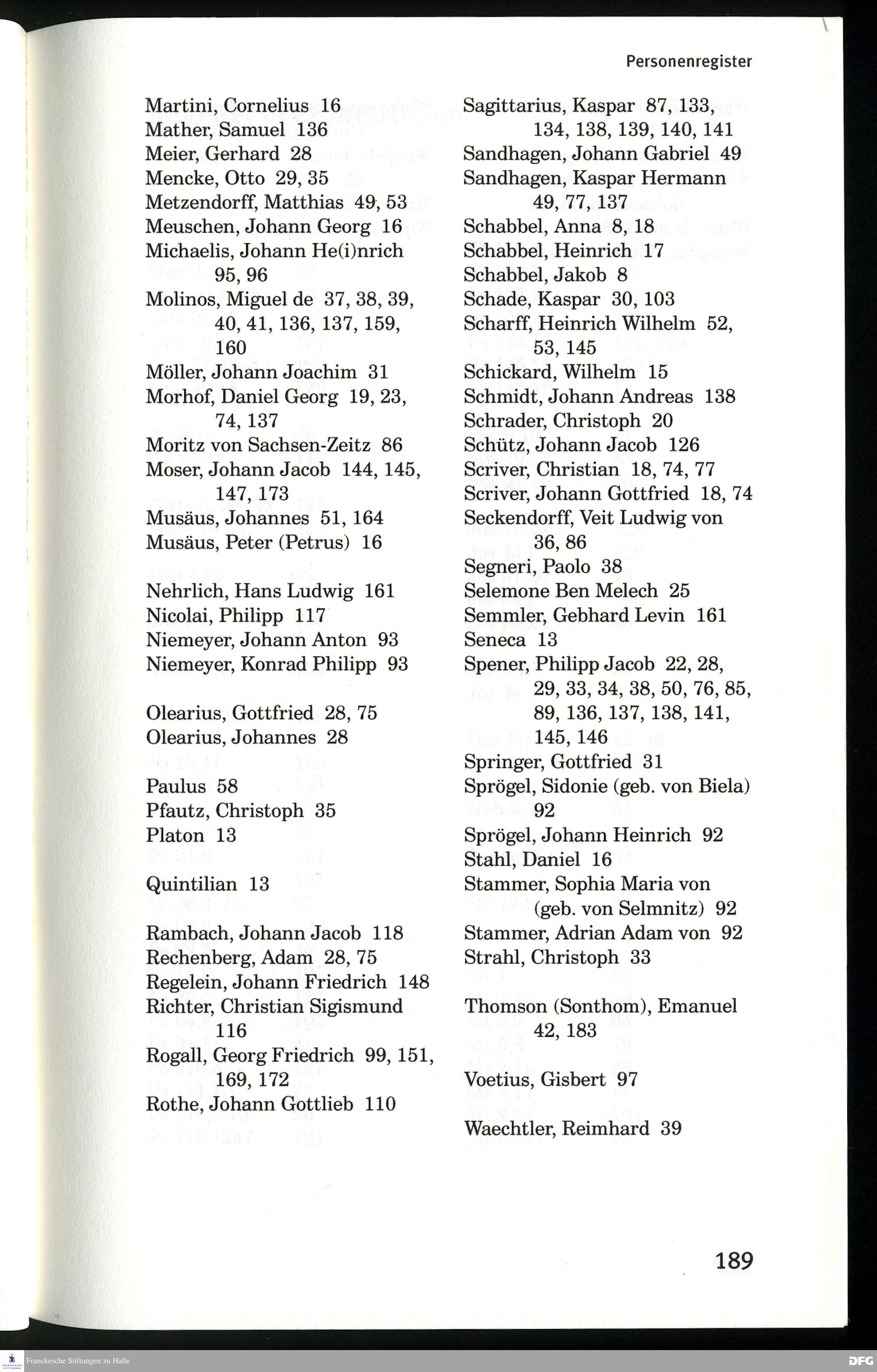 Personenregister

Martini, Cornelius 16
Mather, Samuel 136
Meier, Gerhard 28
Mencke, Otto 29, 35
Metzendorff, Matthias 49, 53
Meuschen, Johann Georg 16
Michaelis, Johann He(i)nrich 95, 96
Molinos, Miguel de 37, 38, 39, 40, 41, 136, 137, 159, 160
Möller, Johann Joachim 31
Morhof, Daniel Georg 19, 23, 74, 137
Moritz von Sachsen-Zeitz 86
Moser, Johann Jacob 144, 145, 147, 173
Musäus, Johannes 51, 164
Musäus, Peter (Petrus) 16

Nehrlich, Hans Ludwig 161
Nicolai, Philipp 117
Niemeyer, Johann Anton 93
Niemeyer, Konrad Philipp 93

Olearius, Gottfried 28, 75
Olearius, Johannes 28

Paulus 58
Pfautz, Christoph 35
Platon 13

Quintilian 13

Rambach, Johann Jacob 118
Rechenberg, Adam 28, 75
Regelein, Johann Friedrich 148
Richter, Christian Sigismund 116
Rogall, Georg Friedrich 99, 151, 169, 172
Rothe, Johann Gottlieb 110

Sagittarius, Kaspar 87, 133, 134, 138, 139, 140, 141
Sandhagen, Johann Gabriel 49
Sandhagen, Kaspar Hermann 49, 77, 137
Schabbel, Anna 8, 18
Schabbel, Heinrich 17
Schabbel, Jakob 8
Schade, Kaspar 30, 103
Scharff, Heinrich Wilhelm 52, 53, 145
Schickard, Wilhelm 15
Schmidt, Johann Andreas 138
Schrader, Christoph 20
Schütz, Johann Jacob 126
Scriver, Christian 18, 74, 77
Scriver, Johann Gottfried 18, 74
Seckendorff, Veit Ludwig von 36, 86
Segneri, Paolo 38
Selemone Ben Melech 25
Semmler, Gebhard Levin 161
Seneca 13
Spener, Philipp Jacob 22, 28, 29, 33, 34, 38, 50, 76, 85, 89, 136, 137, 138, 141, 145, 146
Springer, Gottfried 31
Sprögel, Sidonie (geb. von Biela) 92
Sprögel, Johann Heinrich 92
Stahl, Daniel 16
Stammer, Sophia Maria von (geb. von Selmnitz) 92
Stammer, Adrian Adam von 92
Strahl, Christoph 33

Thomson (Sonthom), Emanuel 42, 183

Voetius, Gisbert 97

Waechtler, Reimhard 39

189

Franckesche Stiftungen zu Halle

DFG